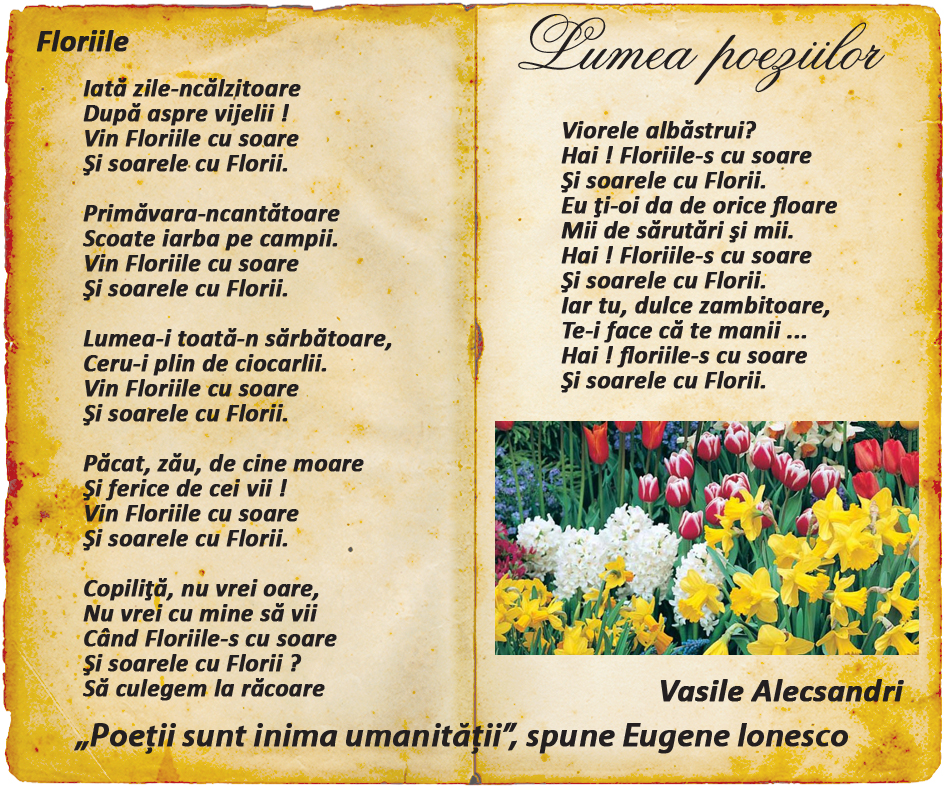 Floriile

Iată zile-ncălzitoare
După aspre vijelii !
Vin Floriile cu soare
Şi soarele cu Florii.

Primăvara-ncantătoare
Scoate iarba pe campii.
Vin Floriile cu soare
Şi soarele cu Florii.

Lumea-i toată-n sărbătoare,
Ceru-i plin de ciocarlii.
Vin Floriile cu soare
Şi soarele cu Florii.

Păcat, zău, de cine moare
Şi ferice de cei vii !
Vin Floriile cu soare
Şi soarele cu Florii.

Copiliţă, nu vrei oare,
Nu vrei cu mine să vii
Când Floriile-s cu soare
Şi soarele cu Florii ?
Să culegem la răcoare

Lumea poeziilor

Viorele albăstrui?
Hai ! Floriile-s cu soare
Şi soarele cu Florii.
Eu ţi-oi da de orice floare
Mii de sărutări şi mii.
Hai ! Floriile-s cu soare
Şi soarele cu Florii.
Iar tu, dulce zambitoare,
Te-i face că te manii ...
Hai ! floriile-s cu soare
Şi soarele cu Florii.

Vasile Alecsandri

„Poeţii sunt inima umanităţii”, spune Eugene Ionesco